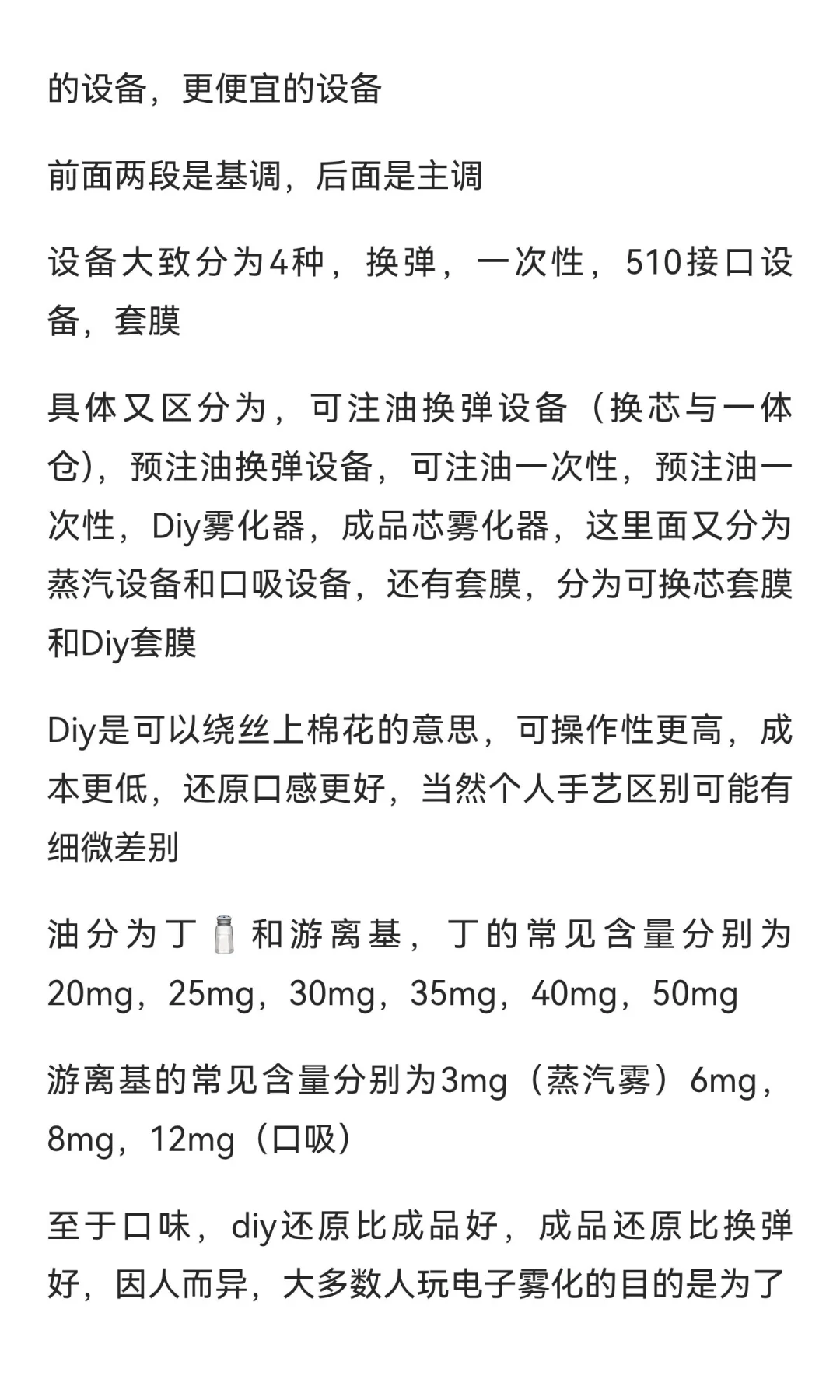 的设备，更便宜的设备

前面两段是基调，后面是主调

设备大致分为4种，换弹，一次性，510接口设备，套膜

具体又区分为，可注油换弹设备（换芯与一体仓），预注油换弹设备，可注油一次性，预注油一次性，Diy雾化器，成品芯雾化器，这里面又分为蒸汽设备和口吸设备，还有套膜，分为可换芯套膜和Diy套膜

Diy是可以绕丝上棉花的意思，可操作性更高，成本更低，还原口感更好，当然个人手艺区别可能有细微差别

油分为丁🧂和游离基，丁的常见含量分别为20mg，25mg，30mg，35mg，40mg，50mg

游离基的常见含量分别为3mg（蒸汽雾）6mg，8mg，12mg（口吸）

至于口味，diy还原比成品好，成品还原比换弹好，因人而异，大多数人玩电子雾化的目的是为了